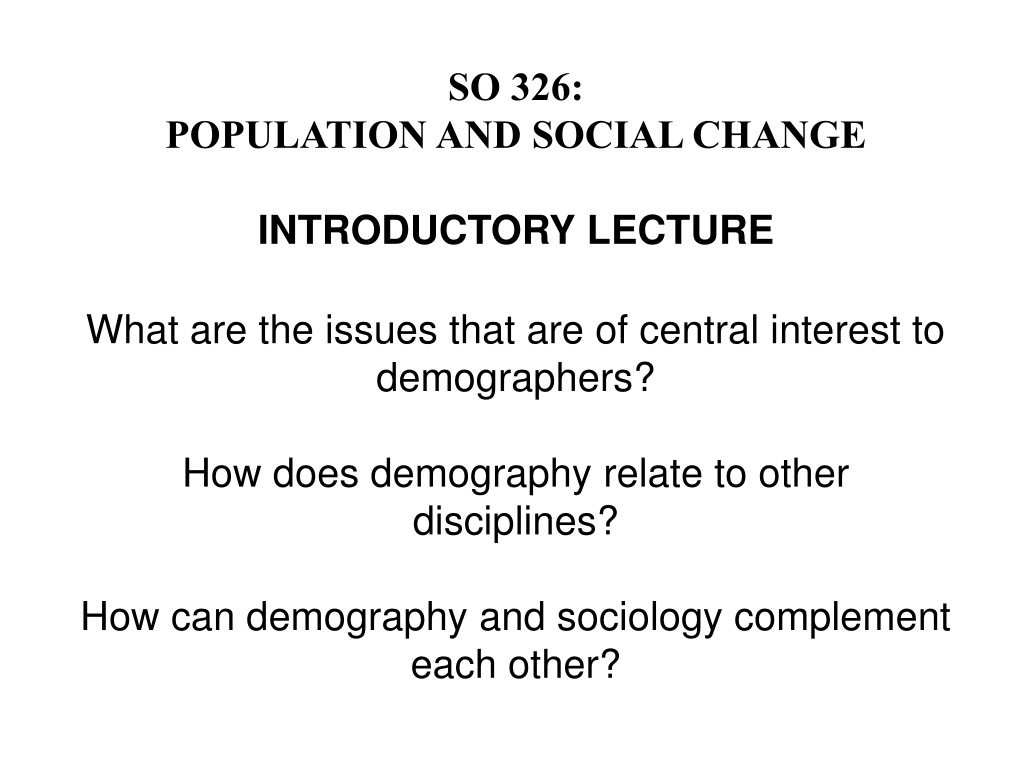 SO 326:
POPULATION AND SOCIAL CHANGE

INTRODUCTORY LECTURE

What are the issues that are of central interest to demographers?

How does demography relate to other disciplines?

How can demography and sociology complement each other?